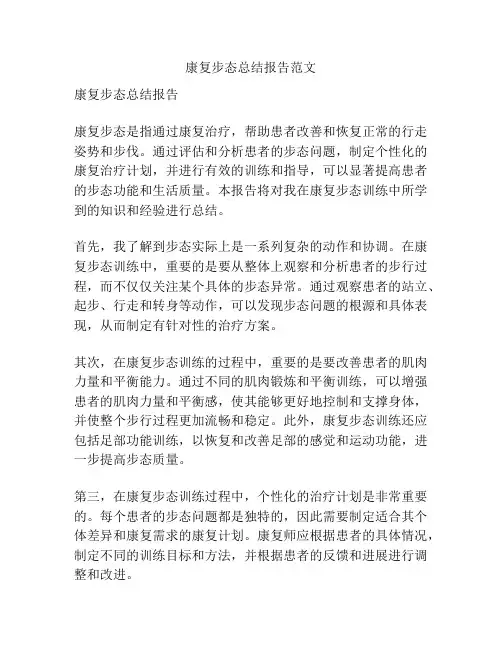 康复步态总结报告范文

康复步态总结报告

康复步态是指通过康复治疗，帮助患者改善和恢复正常的行走姿势和步伐。通过评估和分析患者的步态问题，制定个性化的康复治疗计划，并进行有效的训练和指导，可以显著提高患者的步态功能和生活质量。本报告将对我在康复步态训练中所学到的知识和经验进行总结。

首先，我了解到步态实际上是一系列复杂的动作和协调。在康复步态训练中，重要的是要从整体上观察和分析患者的步行过程，而不仅仅关注某个具体的步态异常。通过观察患者的站立、起步、行走和转身等动作，可以发现步态问题的根源和具体表现，从而制定有针对性的治疗方案。

其次，在康复步态训练的过程中，重要的是要改善患者的肌肉力量和平衡能力。通过不同的肌肉锻炼和平衡训练，可以增强患者的肌肉力量和平衡感，使其能够更好地控制和支撑身体，并使整个步行过程更加流畅和稳定。此外，康复步态训练还应包括足部功能训练，以恢复和改善足部的感觉和运动功能，进一步提高步态质量。

第三，在康复步态训练过程中，个性化的治疗计划是非常重要的。每个患者的步态问题都是独特的，因此需要制定适合其个体差异和康复需求的康复计划。康复师应根据患者的具体情况，制定不同的训练目标和方法，并根据患者的反馈和进展进行调整和改进。